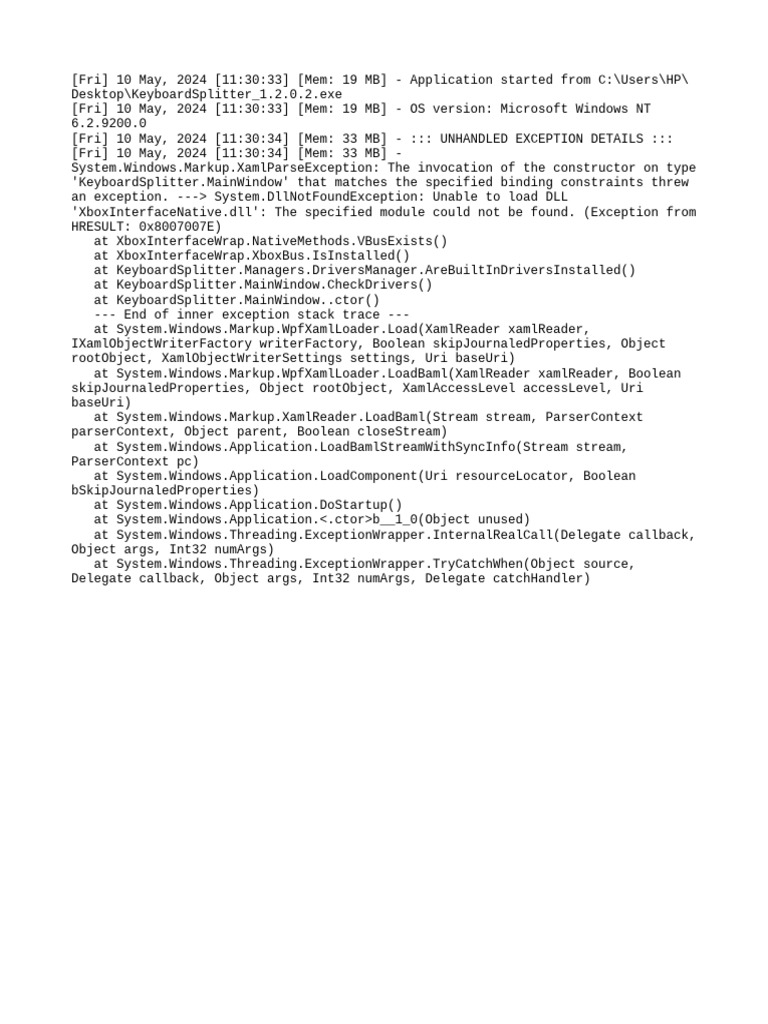 [Fri] 10 May, 2024 [11:30:33] [Mem: 19 MB] - Application started from C:\Users\HP\Desktop\KeyboardSplitter_1.2.0.2.exe
[Fri] 10 May, 2024 [11:30:33] [Mem: 19 MB] - OS version: Microsoft Windows NT 6.2.9200.0
[Fri] 10 May, 2024 [11:30:34] [Mem: 33 MB] - ::: UNHANDLED EXCEPTION DETAILS :::
[Fri] 10 May, 2024 [11:30:34] [Mem: 33 MB] -
System.Windows.Markup.XamlParseException: The invocation of the constructor on type 'KeyboardSplitter.MainWindow' that matches the specified binding constraints threw an exception. ---> System.DllNotFoundException: Unable to load DLL 'XboxInterfaceNative.dll': The specified module could not be found. (Exception from HRESULT: 0x8007007E)
at XboxInterfaceWrap.NativeMethods.VBusExists()
at XboxInterfaceWrap.XboxBus.IsInstalled()
at KeyboardSplitter.Managers.DriversManager.AreBuiltInDriversInstalled()
at KeyboardSplitter.MainWindow.CheckDrivers()
at KeyboardSplitter.MainWindow..ctor()
--- End of inner exception stack trace ---
at System.Windows.Markup.WpfXamlLoader.Load(XamlReader xamlReader, IXamlObjectWriterFactory writerFactory, Boolean skipJournaledProperties, Object rootObject, XamlObjectWriterSettings settings, Uri baseUri)
at System.Windows.Markup.WpfXamlLoader.LoadBaml(XamlReader xamlReader, Boolean skipJournaledProperties, Object rootObject, XamlAccessLevel accessLevel, Uri baseUri)
at System.Windows.Markup.XamlReader.LoadBaml(Stream stream, ParserContext parserContext, Object parent, Boolean closeStream)
at System.Windows.Application.LoadBamlStreamWithSyncInfo(Stream stream, ParserContext pc)
at System.Windows.Application.LoadComponent(Uri resourceLocator, Boolean bSkipJournaledProperties)
at System.Windows.Application.DoStartup()
at System.Windows.Application.<.ctor>b__1_0(Object unused)
at System.Windows.Threading.ExceptionWrapper.InternalRealCall(Delegate callback, Object args, Int32 numArgs)
at System.Windows.Threading.ExceptionWrapper.TryCatchWhen(Object source, Delegate callback, Object args, Int32 numArgs, Delegate catchHandler)